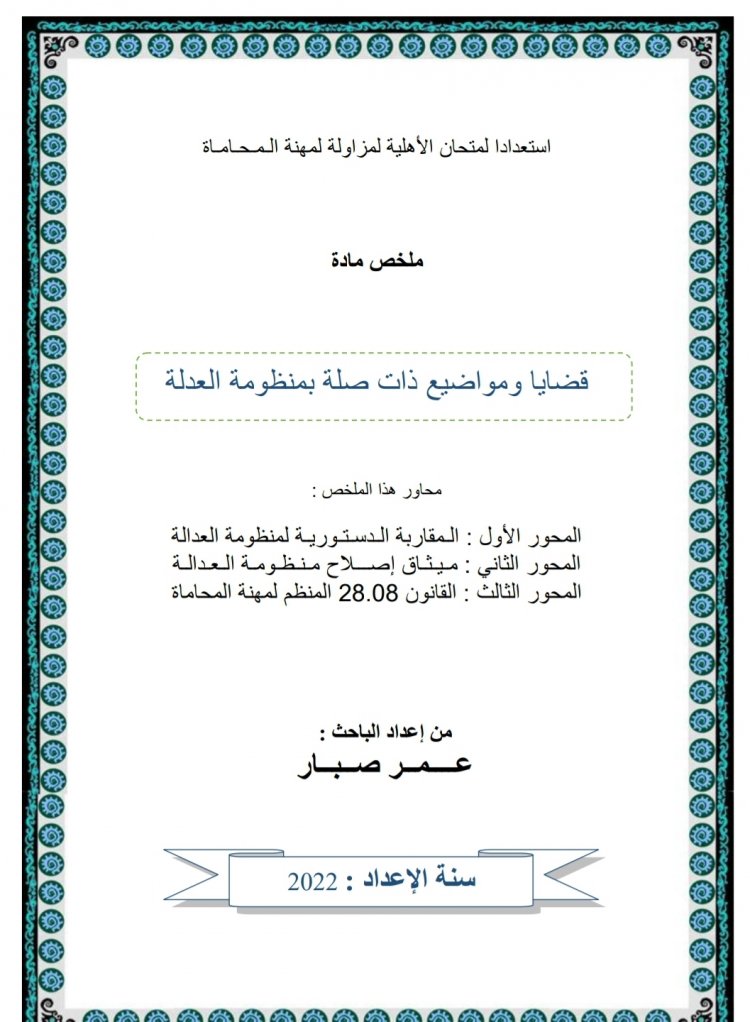 استعدادا لمتحان الأهلية لمزاولة لمهنة المحاماة

ملخص مادة

قضايا ومواضيع ذات صلة بمنظومة العدلة

محاور هذا الملخص :

المحور الأول : المقاربة الدستورية لمنظومة العدالة
المحور الثاني : ميثاق إصلاح منظومة العدالة
المحور الثالث : القانون 28.08 المنظم لمهنة المحاماة

من إعداد الباحث :
عمر صبار

سنة الإعداد : 2022